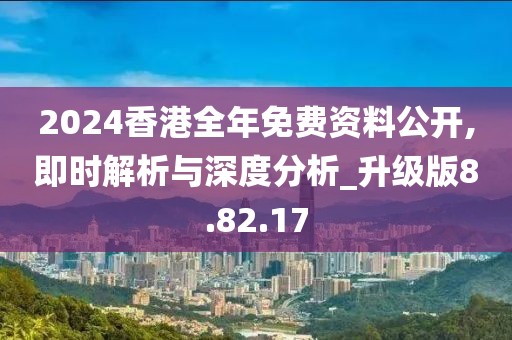 2024香港全年免费资料公开，即时解析与深度分析_升级版8.82.17